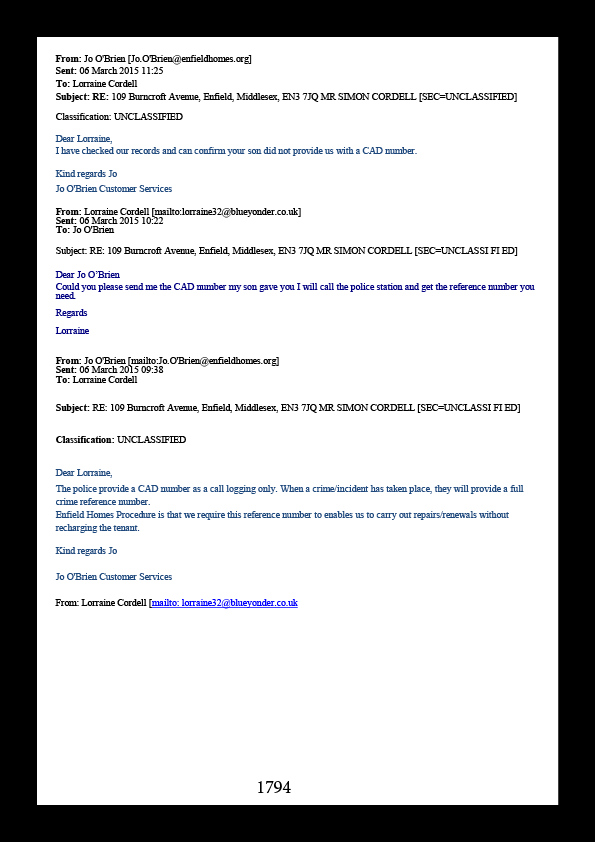 From: Jo O'Brien [Jo.O'Brien@enfieldhomes.org]
Sent: 06 March 2015 11:25
To: Lorraine Cordell
Subject: RE: 109 Burncroft Avenue, Enfield, Middlesex, EN3 7JQ MR SIMON CORDELL [SEC=UNCLASSIFIED]

Classification: UNCLASSIFIED

Dear Lorraine,
I have checked our records and can confirm your son did not provide us with a CAD number.

Kind regards Jo

Jo O'Brien Customer Services

From: Lorraine Cordell [mailto:lorraine32@blueyonder.co.uk]
Sent: 06 March 2015 10:22
To: Jo O'Brien

Subject: RE: 109 Burncroft Avenue, Enfield, Middlesex, EN3 7JQ MR SIMON CORDELL [SEC=UNCLASSI FI ED]

Dear Jo O'Brien
Could you please send me the CAD number my son gave you I will call the police station and get the reference number you need.

Regards

Lorraine

From: Jo O'Brien [mailto:Jo.O'Brien@enfieldhomes.org]
Sent: 06 March 2015 09:38
To: Lorraine Cordell

Subject: RE: 109 Burncroft Avenue, Enfield, Middlesex, EN3 7JQ MR SIMON CORDELL [SEC=UNCLASSI FI ED]

Classification: UNCLASSIFIED

Dear Lorraine,

The police provide a CAD number as a call logging only. When a crime/incident has taken place, they will provide a full crime reference number.
Enfield Homes Procedure is that we require this reference number to enables us to carry out repairs/renewals without recharging the tenant.

Kind regards Jo

Jo O'Brien Customer Services

From: Lorraine Cordell [mailto: lorraine32@blueyonder.co.uk

1794